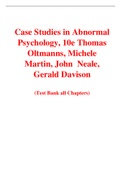 Case Studies in Abnormal Psychology, 10e Thomas Oltmanns, Michele Martin, John Neale, Gerald Davison

(Test Bank all Chapters)